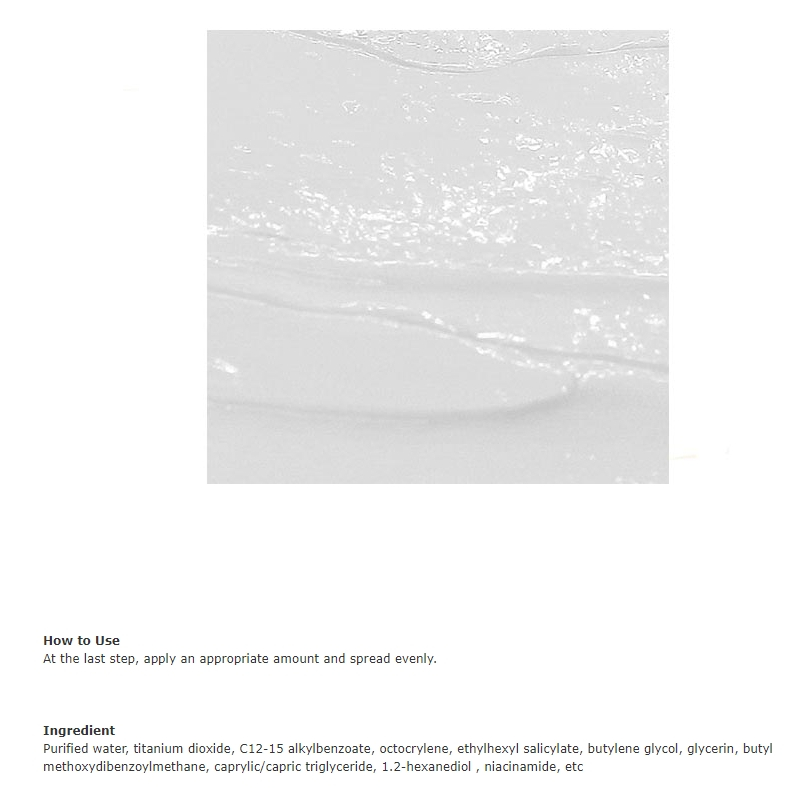 How to Use
At the last step, apply an appropriate amount and spread evenly.

Ingredient
Purified water, titanium dioxide, C12-15 alkylbenzoate, octocrylene, ethylhexyl salicylate, butylene glycol, glycerin, butyl methoxydibenzoylmethane, caprylic/capric triglyceride, 1.2-hexanediol , niacinamide, etc